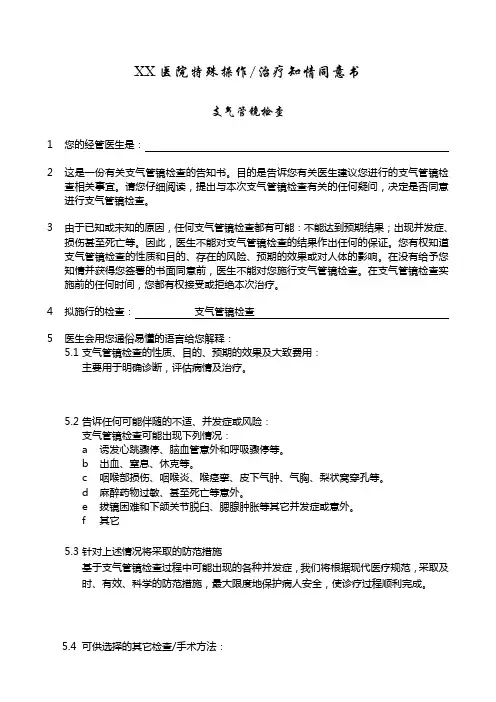 XX 医院特殊操作/治疗知情同意书

支气管镜检查

1 您的经管医生是：

2 这是一份有关支气管镜检查的告知书。目的是告诉您有关医生建议您进行的支气管镜检查相关事宜。请您仔细阅读，提出与本次支气管镜检查有关的任何疑问，决定是否同意进行支气管镜检查。

3 由于已知或未知的原因，任何支气管镜检查都有可能：不能达到预期结果；出现并发症、损伤甚至死亡等。因此，医生不能对支气管镜检查的结果作出任何的保证。您有权知道支气管镜检查的性质和目的、存在的风险、预期的效果或对人体的影响。在没有给予您知情并获得您签署的书面同意前，医生不能对您施行支气管镜检查。在支气管镜检查实施前的任何时间，您都有权接受或拒绝本次治疗。

4 拟施行的检查： 支气管镜检查

5 医生会用您通俗易懂的语言给您解释：
5.1 支气管镜检查的性质、目的、预期的效果及大致费用：
主要用于明确诊断，评估病情及治疗。

5.2 告诉任何可能伴随的不适、并发症或风险：
支气管镜检查可能出现下列情况：
a 诱发心跳骤停、脑血管意外和呼吸骤停等。
b 出血、窒息、休克等。
c 咽喉部损伤、咽喉炎、喉痉挛、皮下气肿、气胸、梨状窝穿孔等。
d 麻醉药物过敏、甚至死亡等意外。
e 拔镜困难和下颌关节脱臼、腮腺肿胀等其它并发症或意外。
f 其它

5.3 针对上述情况将采取的防范措施
基于支气管镜检查过程中可能出现的各种并发症，我们将根据现代医疗规范，采取及时、有效、科学的防范措施，最大限度地保护病人安全，使诊疗过程顺利完成。

5.4 可供选择的其它检查/手术方法：